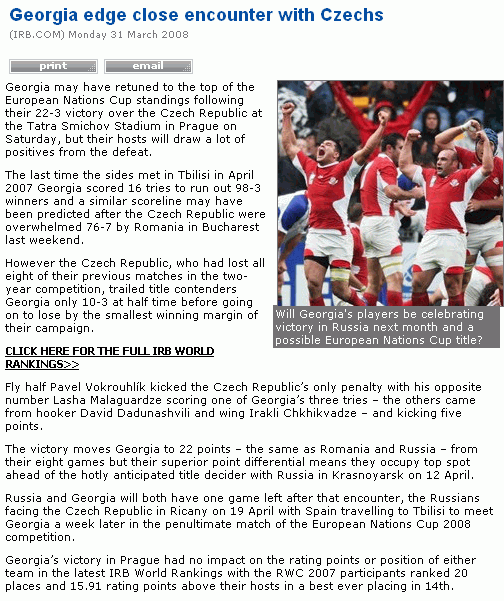 Georgia edge close encounter with Czechs

(IRB.COM) Monday 31 March 2008

print email

Georgia may have retuned to the top of the European Nations Cup standings following their 22-3 victory over the Czech Republic at the Tatra Smichov Stadium in Prague on Saturday, but their hosts will draw a lot of positives from the defeat.

The last time the sides met in Tbilisi in April 2007 Georgia scored 16 tries to run out 98-3 winners and a similar scoreline may have been predicted after the Czech Republic were overwhelmed 76-7 by Romania in Bucharest last weekend.

However the Czech Republic, who had lost all eight of their previous matches in the two-year competition, trailed title contenders Georgia only 10-3 at half time before going on to lose by the smallest winning margin of their campaign.

Will Georgia's players be celebrating victory in Russia next month and a possible European Nations Cup title?

CLICK HERE FOR THE FULL IRB WORLD RANKINGS>>

Fly half Pavel Vokrouhlík kicked the Czech Republic's only penalty with his opposite number Lasha Malaguardze scoring one of Georgia's three tries – the others came from hooker David Dadunashvili and wing Irakli Chkhikvadze – and kicking five points.

The victory moves Georgia to 22 points – the same as Romania and Russia – from their eight games but their superior point differential means they occupy top spot ahead of the hotly anticipated title decider with Russia in Krasnoyarsk on 12 April.

Russia and Georgia will both have one game left after that encounter, the Russians facing the Czech Republic in Ricany on 19 April with Spain travelling to Tbilisi to meet Georgia a week later in the penultimate match of the European Nations Cup 2008 competition.

Georgia's victory in Prague had no impact on the rating points or position of either team in the latest IRB World Rankings with the RWC 2007 participants ranked 20 places and 15.91 rating points above their hosts in a best ever placing in 14th.